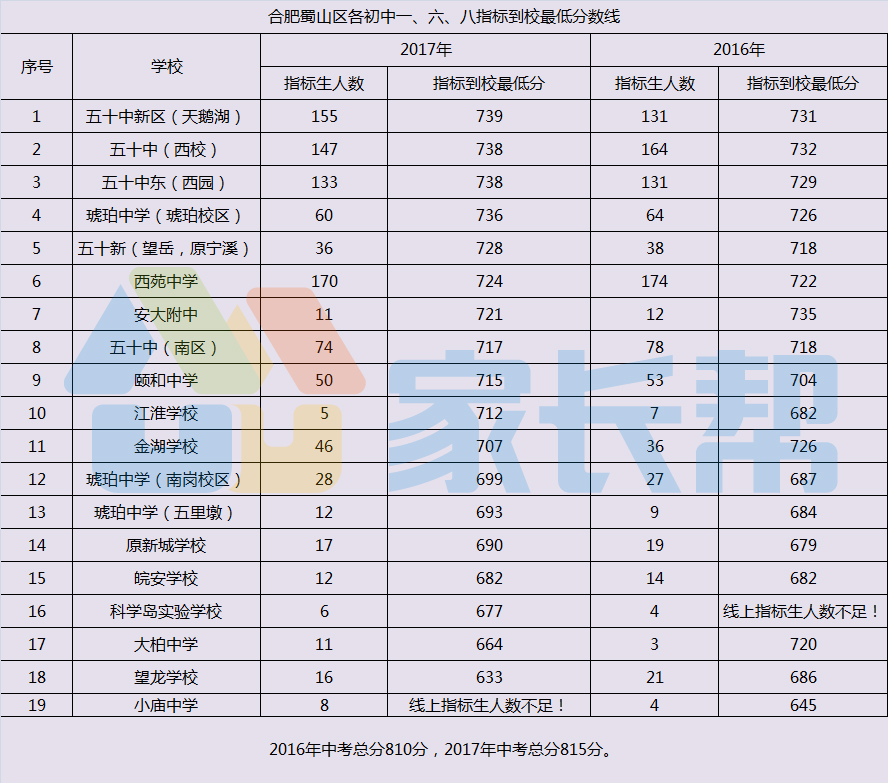 合肥蜀山区各初中一、六、八指标到校最低分数线

| 序号 | 学校 | 2017年 |  | 2016年 |  |
|---|---|---|---|---|---|
|  |  | 指标生人数 | 指标到校最低分 | 指标生人数 | 指标到校最低分 |
| 1 | 五十中新区（天鹅湖） | 155 | 739 | 131 | 731 |
| 2 | 五十中（西校） | 147 | 738 | 164 | 732 |
| 3 | 五十中东（西园） | 133 | 738 | 131 | 729 |
| 4 | 琥珀中学（琥珀校区） | 60 | 736 | 64 | 726 |
| 5 | 五十新（望岳，原宁溪） | 36 | 728 | 38 | 718 |
| 6 | 西苑中学 | 170 | 724 | 174 | 722 |
| 7 | 安大附中 | 11 | 721 | 12 | 735 |
| 8 | 五十中（南区） | 74 | 717 | 78 | 718 |
| 9 | 颐和中学 | 50 | 715 | 53 | 704 |
| 10 | 江淮学校 | 5 | 712 | 7 | 682 |
| 11 | 金湖学校 | 46 | 707 | 36 | 726 |
| 12 | 琥珀中学（南岗校区） | 28 | 699 | 27 | 687 |
| 13 | 琥珀中学（五里墩） | 12 | 693 | 9 | 684 |
| 14 | 原新城学校 | 17 | 690 | 19 | 679 |
| 15 | 皖安学校 | 12 | 682 | 14 | 682 |
| 16 | 科学岛实验学校 | 6 | 677 | 4 | 线上指标生人数不足！ |
| 17 | 大柏中学 | 11 | 664 | 3 | 720 |
| 18 | 望龙学校 | 16 | 633 | 21 | 686 |
| 19 | 小庙中学 | 8 | 线上指标生人数不足！ | 4 | 645 |

2016年中考总分810分，2017年中考总分815分。

家长帮